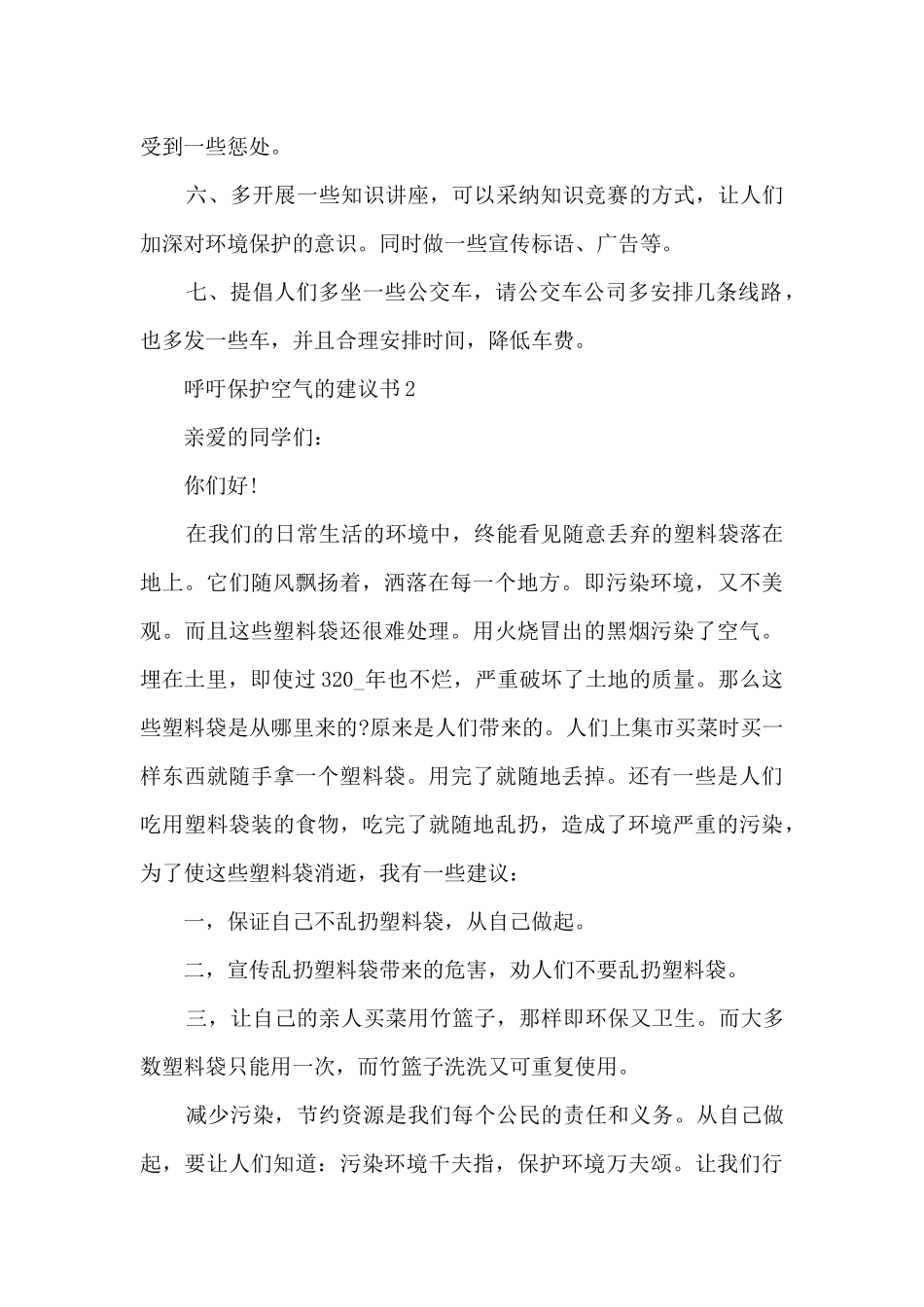 受到一些惩处。

六、多开展一些知识讲座，可以采纳知识竞赛的方式，让人们加深对环境保护的意识。同时做一些宣传标语、广告等。

七、提倡人们多坐一些公交车，请公交车公司多安排几条线路，也多发一些车，并且合理安排时间，降低车费。

呼吁保护空气的建议书2

亲爱的同学们：

你们好!

在我们的日常生活的环境中，终能看见随意丢弃的塑料袋落在地上。它们随风飘扬着，洒落在每一个地方。即污染环境，又不美观。而且这些塑料袋还很难处理。用火烧冒出的黑烟污染了空气。埋在土里，即使过320_年也不烂，严重破坏了土地的质量。那么这些塑料袋是从哪里来的?原来是人们带来的。人们上集市买菜时买一样东西就随手拿一个塑料袋。用完了就随地丢掉。还有一些是人们吃用塑料袋装的食物，吃完了就随地乱扔，造成了环境严重的污染，为了使这些塑料袋消逝，我有一些建议：

一，保证自己不乱扔塑料袋，从自己做起。

二，宣传乱扔塑料袋带来的危害，劝人们不要乱扔塑料袋。

三，让自己的亲人买菜用竹篮子，那样即环保又卫生。而大多数塑料袋只能用一次，而竹篮子洗洗又可重复使用。

减少污染，节约资源是我们每个公民的责任和义务。从自己做起，要让人们知道：污染环境千夫指，保护环境万夫颂。让我们行